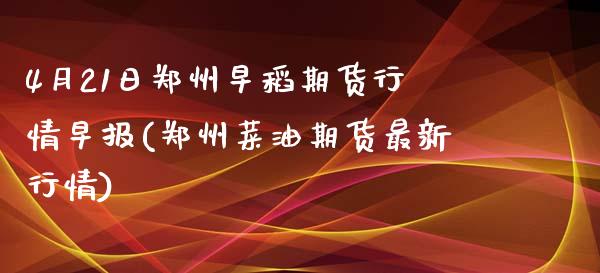 4月21日郑州早稻期货行情早报(郑州菜油期货最新行情)